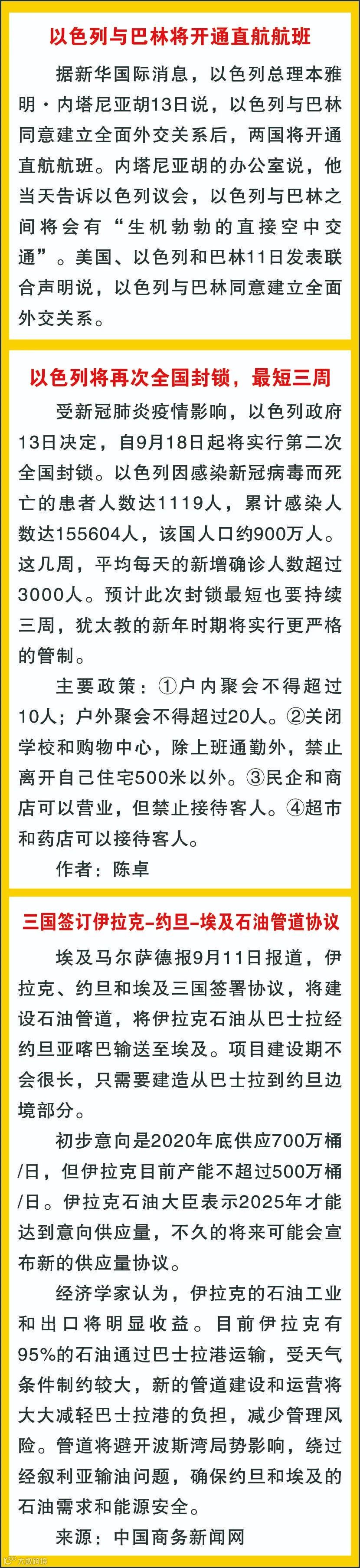 以色列与巴林将开通直航航班

据新华国际消息，以色列总理本雅明·内塔尼亚胡13日说，以色列与巴林同意建立全面外交关系后，两国将开通直航航班。内塔尼亚胡的办公室说，他当天告诉以色列议会，以色列与巴林之间将会有“生机勃勃的直接空中交通”。美国、以色列和巴林11日发表联合声明说，以色列与巴林同意建立全面外交关系。

以色列将再次全国封锁，最短三周

受新冠肺炎疫情影响，以色列政府13日决定，自9月18日起将实行第二次全国封锁。以色列因感染新冠病毒而死亡的患者人数达1119人，累计感染人数达155604人，该国人口约900万人。这几周，平均每天的新增确诊人数超过3000人。预计此次封锁最短也要持续三周，犹太教的新年时期将实行更严格的管制。

主要政策：①户内聚会不得超过10人；户外聚会不得超过20人。②关闭学校和购物中心，除上班通勤外，禁止离开自己住宅500米以外。③民企和商店可以营业，但禁止接待客人。④超市和药店可以接待客人。

作者：陈卓

三国签订伊拉克-约旦-埃及石油管道协议

埃及马尔萨德报9月11日报道，伊拉克、约旦和埃及三国签署协议，将建设石油管道，将伊拉克石油从巴士拉经约旦亚喀巴输送至埃及。项目建设期不会很长，只需要建造从巴士拉到约旦边境部分。

初步意向是2020年底供应700万桶/日，但伊拉克目前产能不超过500万桶/日。伊拉克石油大臣表示2025年才能达到意向供应量，不久的将来可能会宣布新的供应量协议。

经济学家认为，伊拉克的石油工业和出口将明显收益。目前伊拉克有95%的石油通过巴士拉港运输，受天气条件制约较大，新的管道建设和运营将大大减轻巴士拉港的负担，减少管理风险。管道将避开波斯湾局势影响，绕过经叙利亚输油问题，确保约旦和埃及的石油需求和能源安全。

来源：中国商务新闻网